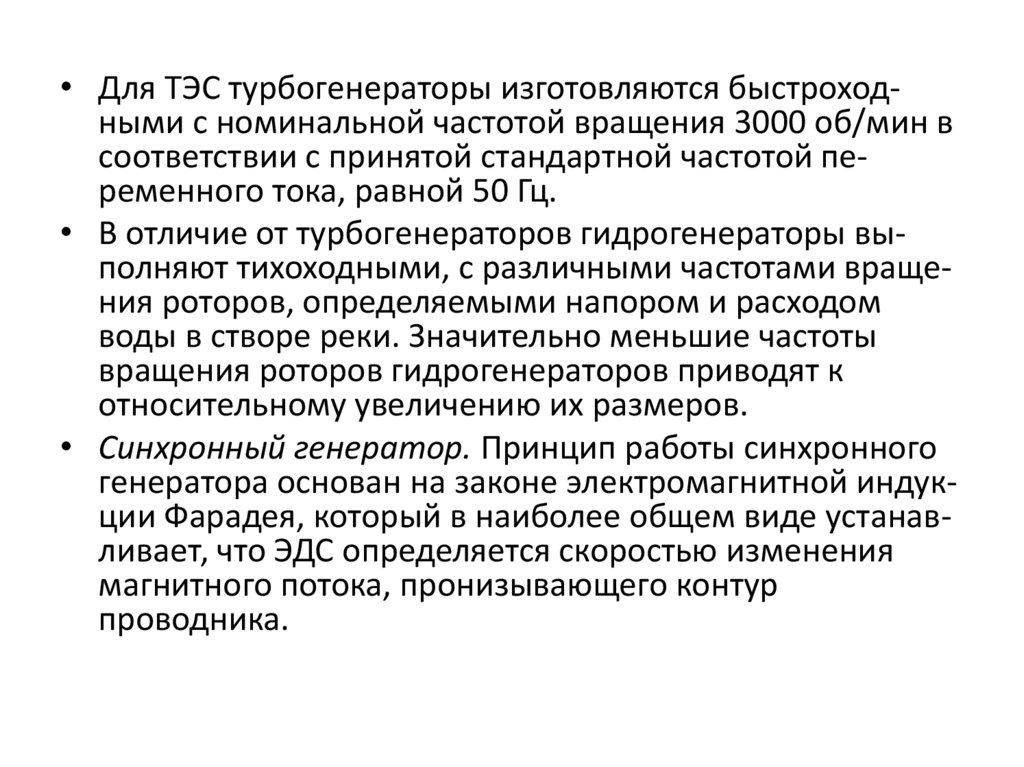 • Для ТЭС турбогенераторы изготовляются быстроходными с номинальной частотой вращения 3000 об/мин в соответствии с принятой стандартной частотой переменного тока, равной 50 Гц.

• В отличие от турбогенераторов гидрогенераторы выполняют тихоходными, с различными частотами вращения роторов, определяемыми напором и расходом воды в створе реки. Значительно меньшие частоты вращения роторов гидрогенераторов приводят к относительному увеличению их размеров.

• Синхронный генератор. Принцип работы синхронного генератора основан на законе электромагнитной индукции Фарадея, который в наиболее общем виде устанавливает, что ЭДС определяется скоростью изменения магнитного потока, пронизывающего контур проводника.